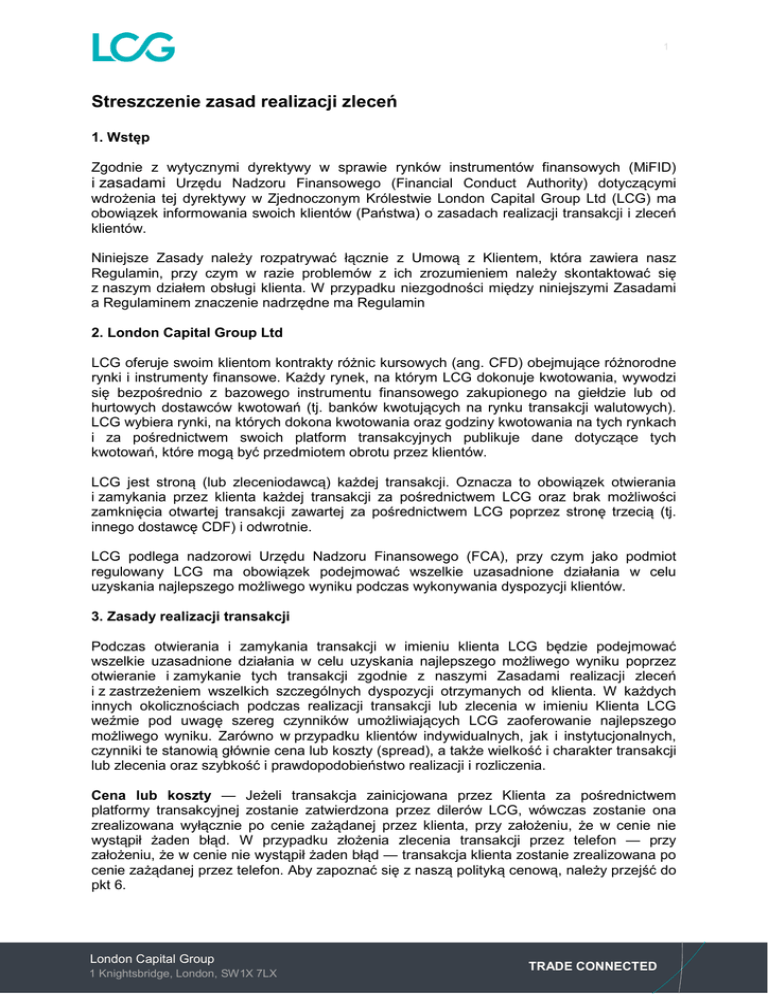 LCG

1

Streszczenie zasad realizacji zleceń

1. Wstęp

Zgodnie z wytycznymi dyrektywy w sprawie rynków instrumentów finansowych (MiFID) i zasadami Urzędu Nadzoru Finansowego (Financial Conduct Authority) dotyczącymi wdrożenia tej dyrektywy w Zjednoczonym Królestwie London Capital Group Ltd (LCG) ma obowiązek informowania swoich klientów (Państwa) o zasadach realizacji transakcji i zleceń klientów.

Niniejsze Zasady należy rozpatrywać łącznie z Umową z Klientem, która zawiera nasz Regulamin, przy czym w razie problemów z ich zrozumieniem należy skontaktować się z naszym działem obsługi klienta. W przypadku niezgodności między niniejszymi Zasadami a Regulaminem znaczenie nadrzędne ma Regulamin

2. London Capital Group Ltd

LCG oferuje swoim klientom kontrakty różnic kursowych (ang. CFD) obejmujące różnorodne rynki i instrumenty finansowe. Każdy rynek, na którym LCG dokonuje kwotowania, wywodzi się bezpośrednio z bazowego instrumentu finansowego zakupionego na giełdzie lub od hurtowych dostawców kwotowań (tj. banków kwotujących na rynku transakcji walutowych). LCG wybiera rynki, na których dokona kwotowania oraz godziny kwotowania na tych rynkach i za pośrednictwem swoich platform transakcyjnych publikuje dane dotyczące tych kwotowań, które mogą być przedmiotem obrotu przez klientów.

LCG jest stroną (lub zleceniodawcą) każdej transakcji. Oznacza to obowiązek otwierania i zamykania przez klienta każdej transakcji za pośrednictwem LCG oraz brak możliwości zamknięcia otwartej transakcji zawartej za pośrednictwem LCG poprzez stronę trzecią (tj. innego dostawcę CDF) i odwrotnie.

LCG podlega nadzorowi Urzędu Nadzoru Finansowego (FCA), przy czym jako podmiot regulowany LCG ma obowiązek podejmować wszelkie uzasadnione działania w celu uzyskania najlepszego możliwego wyniku podczas wykonywania dyspozycji klientów.

3. Zasady realizacji transakcji

Podczas otwierania i zamykania transakcji w imieniu klienta LCG będzie podejmować wszelkie uzasadnione działania w celu uzyskania najlepszego możliwego wyniku poprzez otwieranie i zamykanie tych transakcji zgodnie z naszymi Zasadami realizacji zleceń i z zastrzeżeniem wszelkich szczególnych dyspozycji otrzymanych od klienta. W każdych innych okolicznościach podczas realizacji transakcji lub zlecenia w imieniu Klienta LCG weźmie pod uwagę szereg czynników umożliwiających LCG zaoferowanie najlepszego możliwego wyniku. Zarówno w przypadku klientów indywidualnych, jak i instytucjonalnych, czynniki te stanowią głównie cena lub koszty (spread), a także wielkość i charakter transakcji lub zlecenia oraz szybkość i prawdopodobieństwo realizacji i rozliczenia.

Cena lub koszty — Jeżeli transakcja zainicjowana przez Klienta za pośrednictwem platformy transakcyjnej zostanie zatwierdzona przez dilerów LCG, wówczas zostanie ona zrealizowana wyłącznie po cenie zażądanej przez klienta, przy założeniu, że w cenie nie wystąpił żaden błąd. W przypadku złożenia zlecenia transakcji przez telefon — przy założeniu, że w cenie nie wystąpił żaden błąd — transakcja klienta zostanie zrealizowana po cenie zażądanej przez telefon. Aby zapoznać się z naszą polityką cenową, należy przejść do pkt 6.

London Capital Group
1 Knightsbridge, London, SW1X 7LX

TRADE CONNECTED